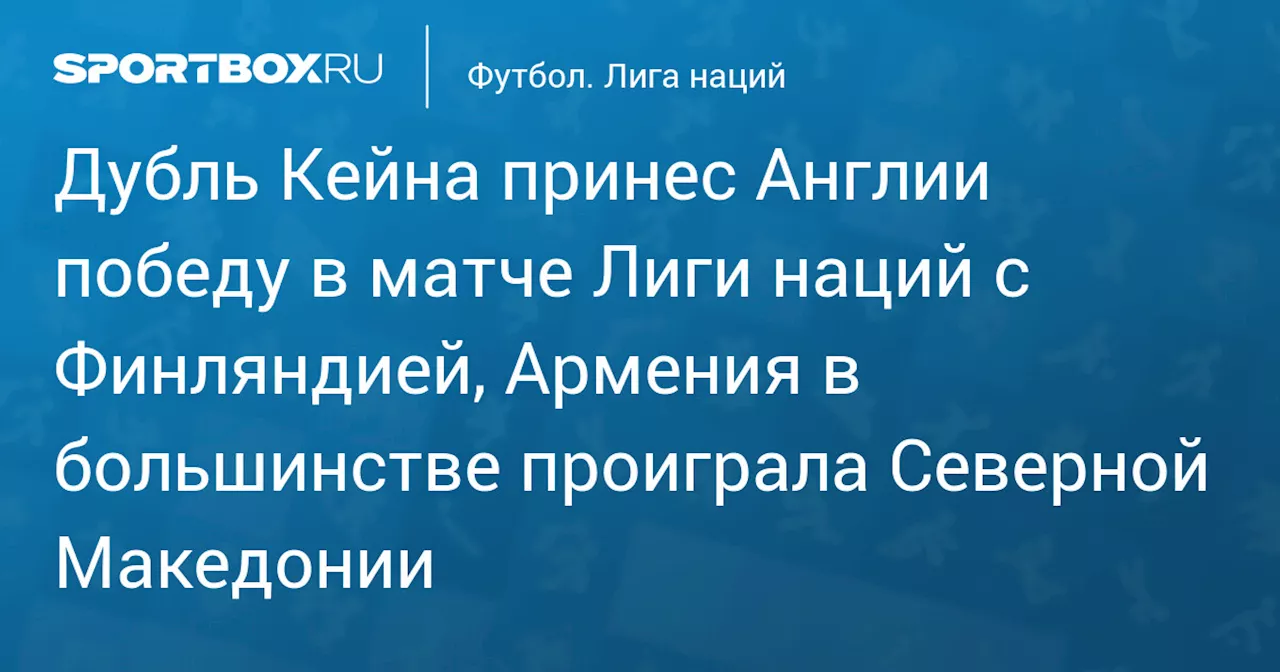 SPORTBOX.RU

Футбол. Лига наций

Дубль Кейна принес Англии победу в матче Лиги наций с Финляндией, Армения в большинстве проиграла Северной Македонии